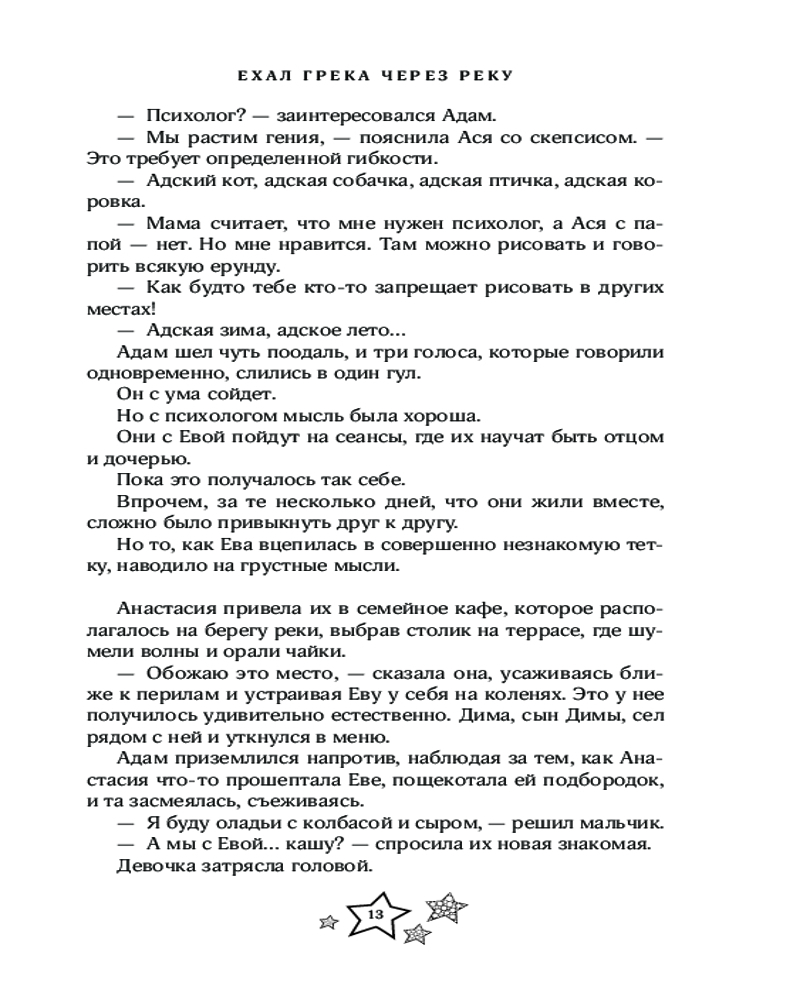 ЕХАЛ ГРЕКА ЧЕРЕЗ РЕКУ

— Психолог? — заинтересовался Адам.

— Мы растим гения, — пояснила Ася со скепсисом. — Это требует определенной гибкости.

— Адский кот, адская собачка, адская птичка, адская коровка.

— Мама считает, что мне нужен психолог, а Ася с папой — нет. Но мне нравится. Там можно рисовать и говорить всякую ерунду.

— Как будто тебе кто-то запрещает рисовать в других местах!

— Адская зима, адское лето...

Адам шел чуть поодаль, и три голоса, которые говорили одновременно, слились в один гул.

Он с ума сойдет.

Но с психологом мысль была хороша.

Они с Евой пойдут на сеансы, где их научат быть отцом и дочерью.

Пока это получалось так себе.

Впрочем, за те несколько дней, что они жили вместе, сложно было привыкнуть друг к другу.

Но то, как Ева вцепилась в совершенно незнакомую тетку, наводило на грустные мысли.

Анастасия привела их в семейное кафе, которое располагалось на берегу реки, выбрав столик на террасе, где шумели волны и орали чайки.

— Обожаю это место, — сказала она, усаживаясь ближе к перилам и устраивая Еву у себя на коленях. Это у нее получилось удивительно естественно. Дима, сын Димы, сел рядом с ней и уткнулся в меню.

Адам приземлился напротив, наблюдая за тем, как Анастасия что-то прошептала Еве, пощекотала ей подбородок, и та засмеялась, съеживаясь.

— Я буду оладьи с колбасой и сыром, — решил мальчик.

— А мы с Евой... кашу? — спросила их новая знакомая.

Девочка затрясла головой.

13